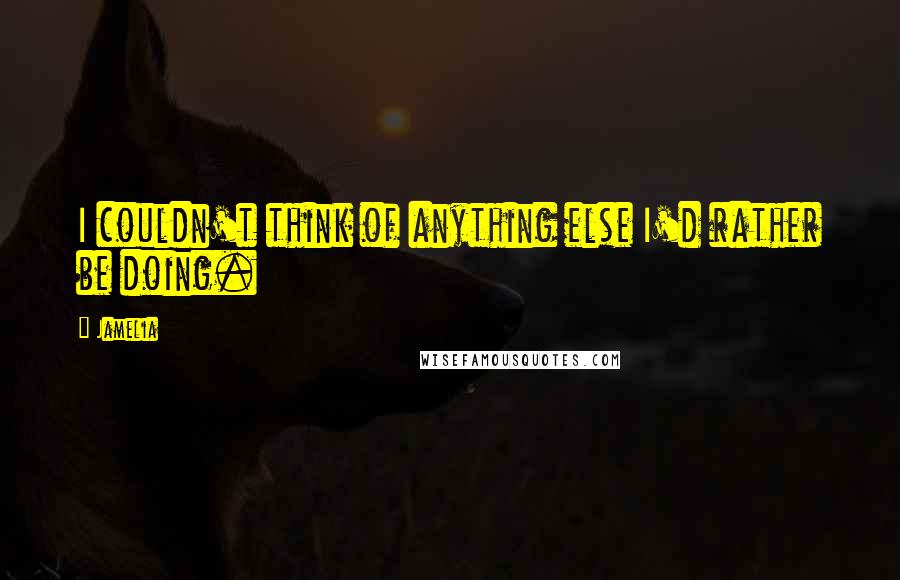 I couldn't think of anything else I'd rather be doing.

Jamelia

WISEFAMOUSQUOTES.COM